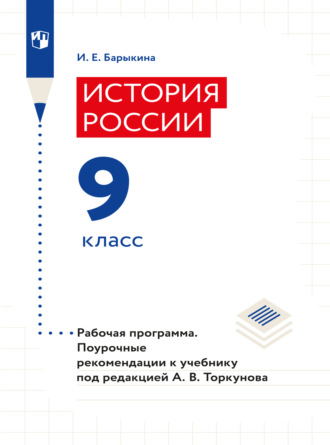 И. Е. Барыкина

ИСТОРИЯ РОССИИ

9

класс

Рабочая программа. Поурочные рекомендации к учебнику под редакцией А. В. Торкунова